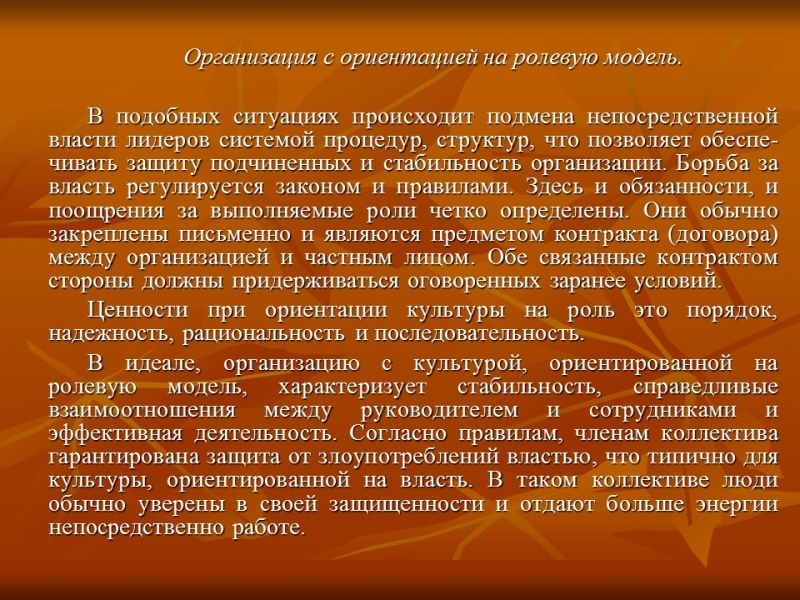 Организация с ориентацией на ролевую модель.

В подобных ситуациях происходит подмена непосредственной власти лидеров системой процедур, структур, что позволяет обеспечивать защиту подчиненных и стабильность организации. Борьба за власть регулируется законом и правилами. Здесь и обязанности, и поощрения за выполняемые роли четко определены. Они обычно закреплены письменно и являются предметом контракта (договора) между организацией и частным лицом. Обе связанные контрактом стороны должны придерживаться оговоренных заранее условий.

Ценности при ориентации культуры на роль это порядок, надежность, рациональность и последовательность.

В идеале, организацию с культурой, ориентированной на ролевую модель, характеризует стабильность, справедливые взаимоотношения между руководителем и сотрудниками и эффективная деятельность. Согласно правилам, членам коллектива гарантирована защита от злоупотреблений властью, что типично для культуры, ориентированной на власть. В таком коллективе люди обычно уверены в своей защищенности и отдают больше энергии непосредственно работе.